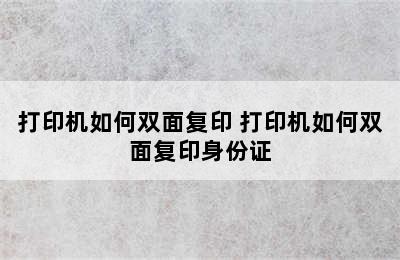 打印机如何双面复印 打印机如何双面复印身份证